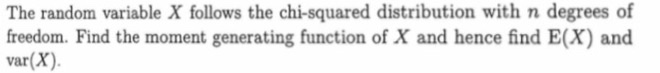 The random variable $X$ follows the chi-squared distribution with $n$ degrees of freedom. Find the moment generating function of $X$ and hence find $\mathrm{E}(X)$ and $\mathrm{var}(X)$.